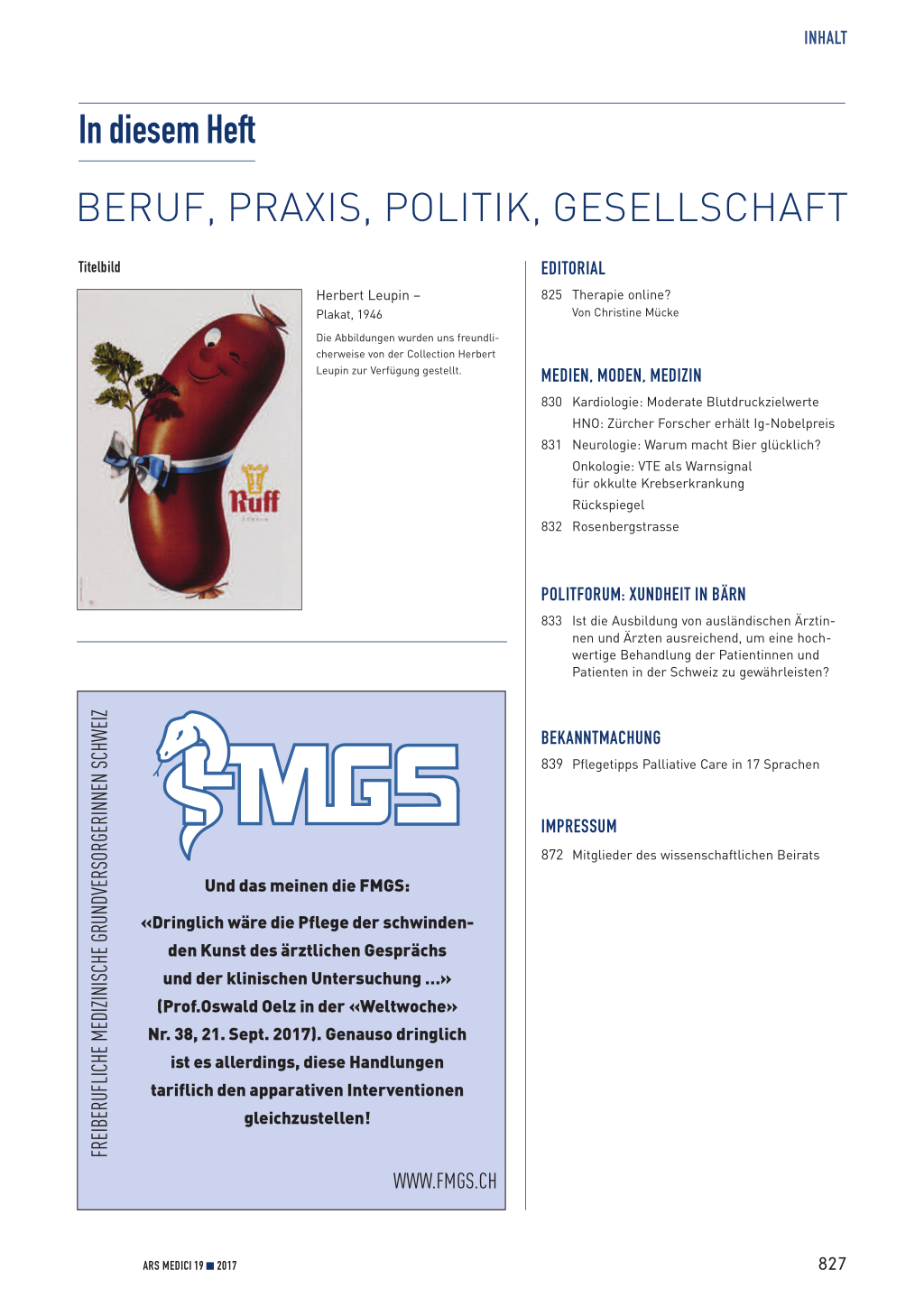 INHALT

In diesem Heft

BERUF, PRAXIS, POLITIK, GESELLSCHAFT

Titelbild

Ruff

Herbert Leupin – Plakat, 1946

Die Abbildungen wurden uns freundlicherweise von der Collection Herbert Leupin zur Verfügung gestellt.

FREIBERUFLICHE MEDIZINISCHE GRUNDVERSORGERINNEN SCHWEIZ

FMGS

Und das meinen die FMGS:

«Dringlich wäre die Pflege der schwindenden Kunst des ärztlichen Gesprächs und der klinischen Untersuchung ...» (Prof.Oswald Oelz in der «Weltwoche» Nr. 38, 21. Sept. 2017). Genauso dringlich ist es allerdings, diese Handlungen tariflich den apparativen Interventionen gleichzustellen!

WWW.FMGS.CH

EDITORIAL

825 Therapie online?
Von Christine Mücke

MEDIEN, MODEN, MEDIZIN

830 Kardiologie: Moderate Blutdruckzielwerte
HNO: Zürcher Forscher erhält Ig-Nobelpreis
831 Neurologie: Warum macht Bier glücklich?
Onkologie: VTE als Warnsignal für okkulte Krebserkrankung
Rückspiegel
832 Rosenbergstrasse

POLITFORUM: XUNDHEIT IN BÄRN

833 Ist die Ausbildung von ausländischen Ärztinnen und Ärzten ausreichend, um eine hochwertige Behandlung der Patientinnen und Patienten in der Schweiz zu gewährleisten?

BEKANNTMACHUNG

839 Pflegetipps Palliative Care in 17 Sprachen

IMPRESSUM

872 Mitglieder des wissenschaftlichen Beirats

ARS MEDICI 19 ■ 2017

827